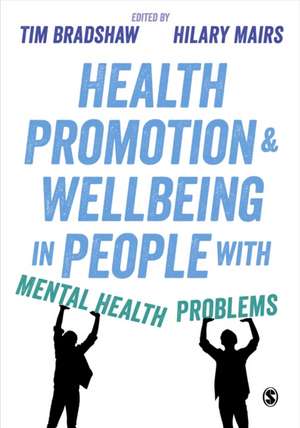 EDITED BY
TIM BRADSHAW HILARY MAIRS

HEALTH PROMOTION & WELLBEING IN PEOPLE WITH MENTAL HEALTH PROBLEMS

S